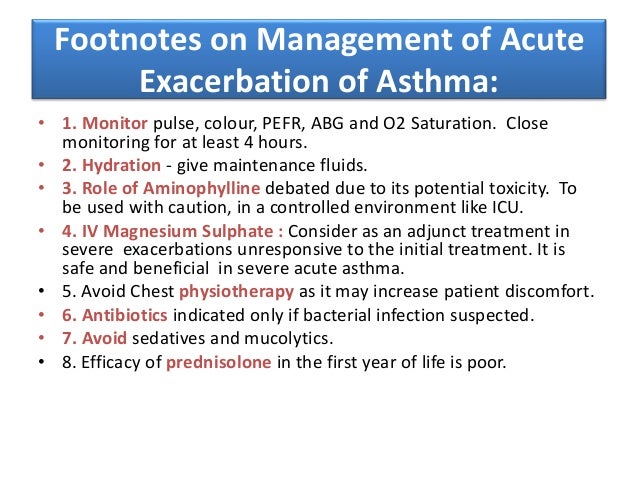 Footnotes on Management of Acute Exacerbation of Asthma:

• 1. Monitor pulse, colour, PEFR, ABG and O2 Saturation. Close monitoring for at least 4 hours.
• 2. Hydration - give maintenance fluids.
• 3. Role of Aminophylline debated due to its potential toxicity. To be used with caution, in a controlled environment like ICU.
• 4. IV Magnesium Sulphate : Consider as an adjunct treatment in severe exacerbations unresponsive to the initial treatment. It is safe and beneficial in severe acute asthma.
• 5. Avoid Chest physiotherapy as it may increase patient discomfort.
• 6. Antibiotics indicated only if bacterial infection suspected.
• 7. Avoid sedatives and mucolytics.
• 8. Efficacy of prednisolone in the first year of life is poor.